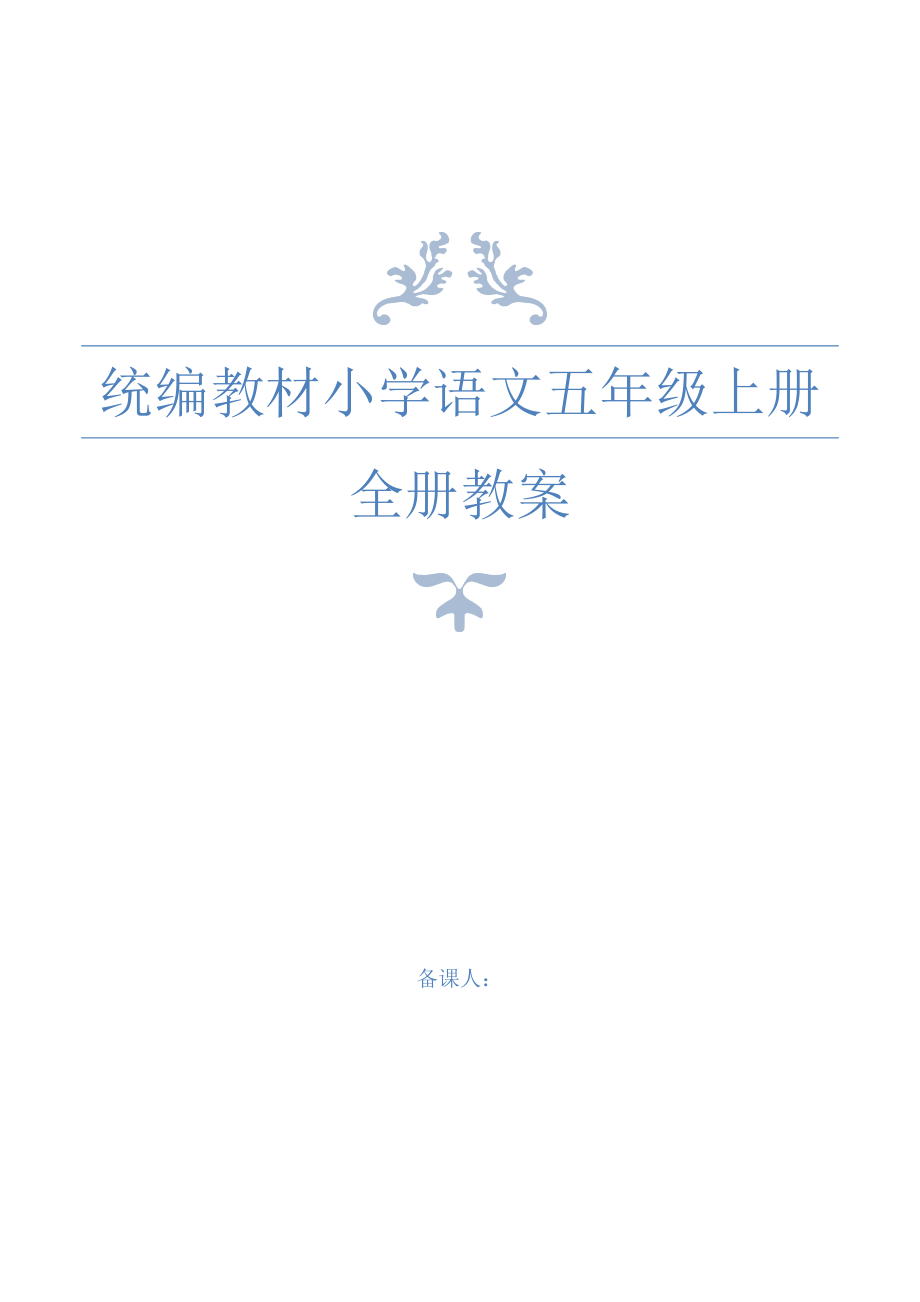 统编教材小学语文五年级上册

全册教案

备课人：